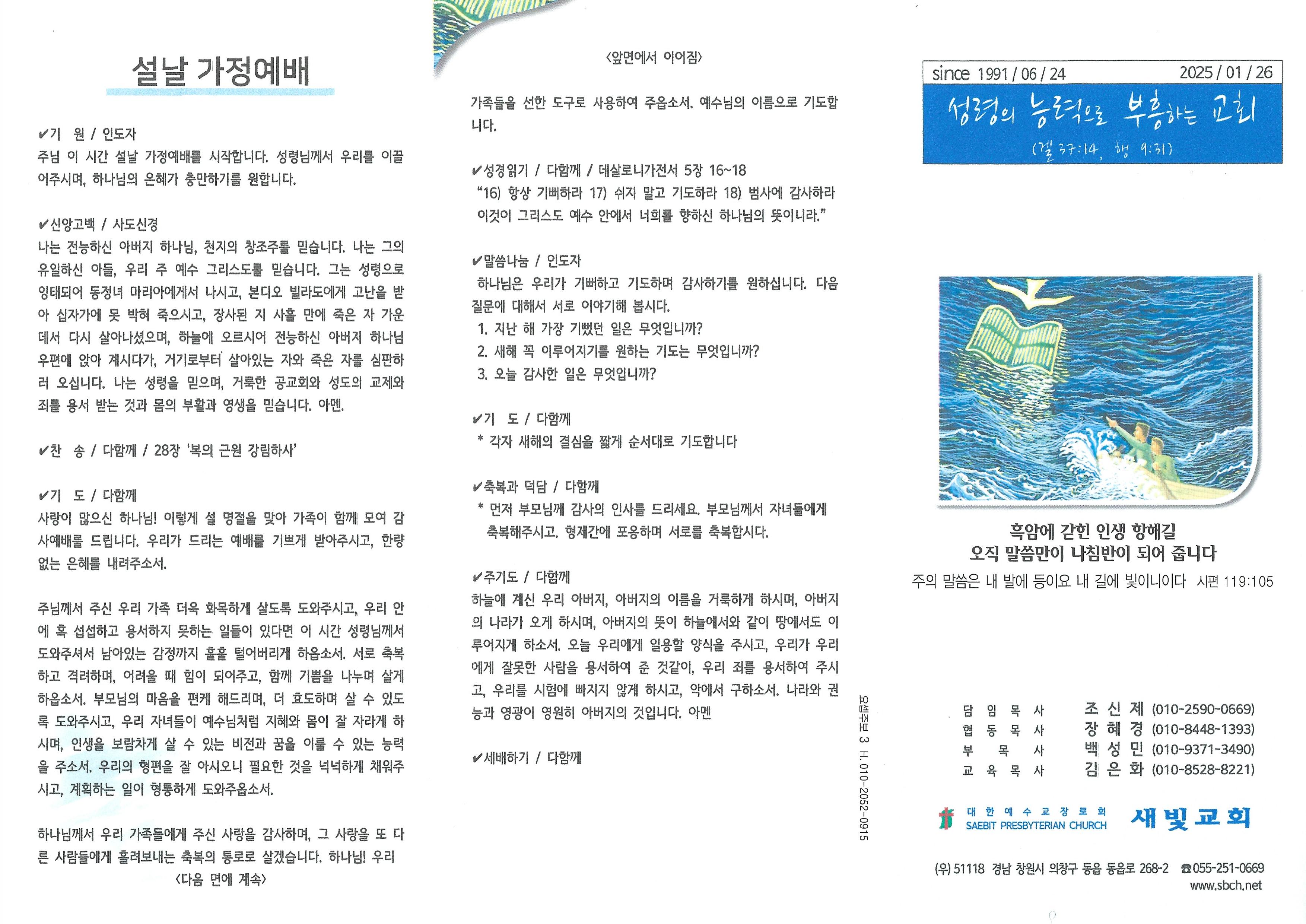 설날 가정예배

✔기 원 / 인도자
주님 이 시간 설날 가정예배를 시작합니다. 성령님께서 우리를 이끌어주시며, 하나님의 은혜가 충만하기를 원합니다.

✔신앙고백 / 사도신경
나는 전능하신 아버지 하나님, 천지의 창조주를 믿습니다. 나는 그의 유일하신 아들, 우리 주 예수 그리스도를 믿습니다. 그는 성령으로 잉태되어 동정녀 마리아에게서 나시고, 본디오 빌라도에게 고난을 받아 십자가에 못 박혀 죽으시고, 장사된 지 사흘 만에 죽은 자 가운데서 다시 살아나셨으며, 하늘에 오르시어 전능하신 아버지 하나님 우편에 앉아 계시다가, 거기로부터 살아있는 자와 죽은 자를 심판하러 오십니다. 나는 성령을 믿으며, 거룩한 공교회와 성도의 교제와 죄를 용서 받는 것과 몸의 부활과 영생을 믿습니다. 아멘.

✔찬 송 / 다함께 / 28장 '복의 근원 강림하사'

✔기 도 / 다함께
사랑이 많으신 하나님! 이렇게 설 명절을 맞아 가족이 함께 모여 감사예배를 드립니다. 우리가 드리는 예배를 기쁘게 받아주시고, 한량없는 은혜를 내려주소서.

주님께서 주신 우리 가족 더욱 화목하게 살도록 도와주시고, 우리 안에 혹 섭섭하고 용서하지 못하는 일들이 있다면 이 시간 성령님께서 도와주셔서 남아있는 감정까지 훌훌 털어버리게 하옵소서. 서로 축복하고 격려하며, 어려울 때 힘이 되어주고, 함께 기쁨을 나누며 살게 하옵소서. 부모님의 마음을 편케 해드리며, 더 효도하며 살 수 있도록 도와주시고, 우리 자녀들이 예수님처럼 지혜와 몸이 잘 자라게 하시며, 인생을 보람차게 살 수 있는 비전과 꿈을 이룰 수 있는 능력을 주소서. 우리의 형편을 잘 아시오니 필요한 것을 넉넉하게 채워주시고, 계획하는 일이 형통하게 도와주옵소서.

하나님께서 우리 가족들에게 주신 사랑을 감사하며, 그 사랑을 또 다른 사람들에게 흘려보내는 축복의 통로로 살겠습니다. 하나님! 우리
<다음 면에 계속>

<앞면에서 이어짐>
가족들을 선한 도구로 사용하여 주옵소서. 예수님의 이름으로 기도합니다.

✔성경읽기 / 다함께 / 데살로니가전서 5장 16~18
"16) 항상 기뻐하라 17) 쉬지 말고 기도하라 18) 범사에 감사하라 이것이 그리스도 예수 안에서 너희를 향하신 하나님의 뜻이니라."

✔말씀나눔 / 인도자
하나님은 우리가 기뻐하고 기도하며 감사하기를 원하십니다. 다음 질문에 대해서 서로 이야기해 봅시다.
1. 지난 해 가장 기뻤던 일은 무엇입니까?
2. 새해 꼭 이루어지기를 원하는 기도는 무엇입니까?
3. 오늘 감사한 일은 무엇입니까?

✔기 도 / 다함께
* 각자 새해의 결심을 짧게 순서대로 기도합니다

✔축복과 덕담 / 다함께
* 먼저 부모님께 감사의 인사를 드리세요. 부모님께서 자녀들에게 축복해주시고. 형제간에 포옹하며 서로를 축복합시다.

✔주기도 / 다함께
하늘에 계신 우리 아버지, 아버지의 이름을 거룩하게 하시며, 아버지의 나라가 오게 하시며, 아버지의 뜻이 하늘에서와 같이 땅에서도 이루어지게 하소서. 오늘 우리에게 일용할 양식을 주시고, 우리가 우리에게 잘못한 사람을 용서하여 준 것같이, 우리 죄를 용서하여 주시고, 우리를 시험에 빠지지 않게 하시고, 악에서 구하소서. 나라와 권능과 영광이 영원히 아버지의 것입니다. 아멘

✔세배하기 / 다함께

요셉주보 3 H.010-2052-0915

since 1991 / 06 / 24 2025 / 01 / 26
성령의 능력으로 부흥하는 교회
(겔 37:14, 행 9:31)

흑암에 갇힌 인생 항해길
오직 말씀만이 나침반이 되어 줍니다
주의 말씀은 내 발에 등이요 내 길에 빛이니이다 시편 119:105

담 임 목 사 조 신 제 (010-2590-0669)
협 동 목 사 장 혜 경 (010-8448-1393)
부 목 사 백 성 민 (010-9371-3490)
교 육 목 사 김 은 화 (010-8528-8221)

대 한 예 수 교 장 로 회
SAEBIT PRESBYTERIAN CHURCH
새빛교회

(우) 51118 경남 창원시 의창구 동읍 동읍로 268-2 ☎055-251-0669
www.sbch.net